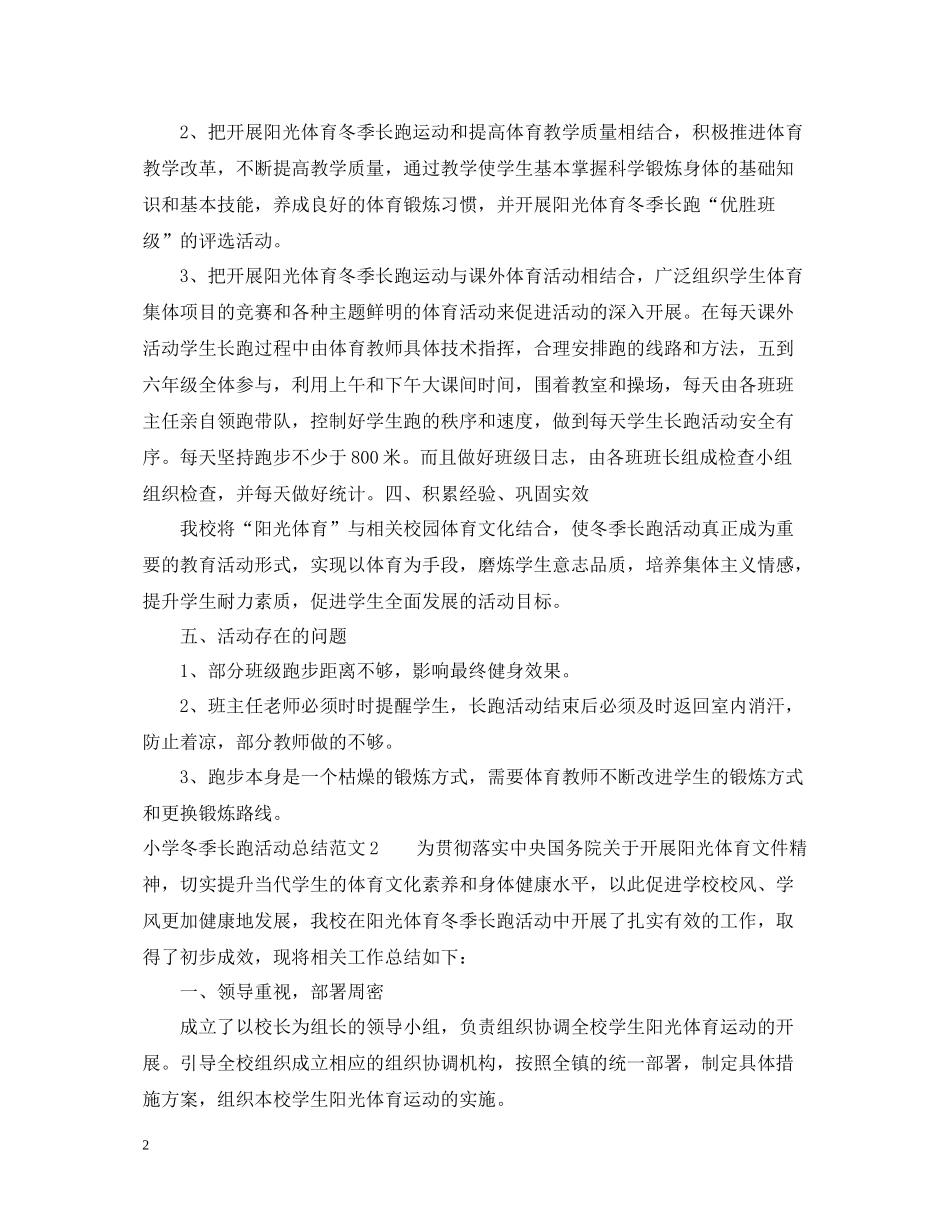 2、把开展阳光体育冬季长跑运动和提高体育教学质量相结合，积极推进体育教学改革，不断提高教学质量，通过教学使学生基本掌握科学锻炼身体的基础知识和基本技能，养成良好的体育锻炼习惯，并开展阳光体育冬季长跑“优胜班级”的评选活动。

3、把开展阳光体育冬季长跑运动与课外体育活动相结合，广泛组织学生体育集体项目的竞赛和各种主题鲜明的体育活动来促进活动的深入开展。在每天课外活动学生长跑过程中由体育教师具体技术指挥，合理安排跑的线路和方法，五到六年级全体参与，利用上午和下午大课间时间，围着教室和操场，每天由各班班主任亲自领跑带队，控制好学生跑的秩序和速度，做到每天学生长跑活动安全有序。每天坚持跑步不少于800米。而且做好班级日志，由各班班长组成检查小组组织检查，并每天做好统计。四、积累经验、巩固实效

我校将“阳光体育”与相关校园体育文化结合，使冬季长跑活动真正成为重要的教育活动形式，实现以体育为手段，磨炼学生意志品质，培养集体主义情感，提升学生耐力素质，促进学生全面发展的活动目标。

五、活动存在的问题

1、部分班级跑步距离不够，影响最终健身效果。

2、班主任老师必须时时提醒学生，长跑活动结束后必须及时返回室内消汗，防止着凉，部分教师做的不够。

3、跑步本身是一个枯燥的锻炼方式，需要体育教师不断改进学生的锻炼方式和更换锻炼路线。

小学冬季长跑活动总结范文2　　为贯彻落实中央国务院关于开展阳光体育文件精神，切实提升当代学生的体育文化素养和身体健康水平，以此促进学校校风、学风更加健康地发展，我校在阳光体育冬季长跑活动中开展了扎实有效的工作，取得了初步成效，现将相关工作总结如下：

一、领导重视，部署周密

成立了以校长为组长的领导小组，负责组织协调全校学生阳光体育运动的开展。引导全校组织成立相应的组织协调机构，按照全镇的统一部署，制定具体措施方案，组织本校学生阳光体育运动的实施。

2